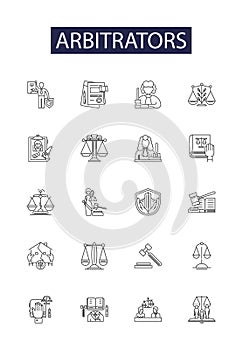 ARBITRATORS